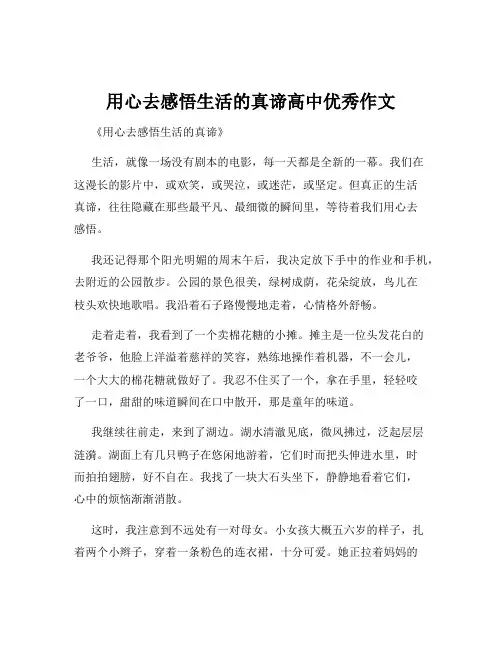 用心去感悟生活的真谛高中优秀作文

《用心去感悟生活的真谛》

生活，就像一场没有剧本的电影，每一天都是全新的一幕。我们在这漫长的影片中，或欢笑，或哭泣，或迷茫，或坚定。但真正的生活真谛，往往隐藏在那些最平凡、最细微的瞬间里，等待着我们用心去感悟。

我还记得那个阳光明媚的周末午后，我决定放下手中的作业和手机，去附近的公园散步。公园的景色很美，绿树成荫，花朵绽放，鸟儿在枝头欢快地歌唱。我沿着石子路慢慢地走着，心情格外舒畅。

走着走着，我看到了一个卖棉花糖的小摊。摊主是一位头发花白的老爷爷，他脸上洋溢着慈祥的笑容，熟练地操作着机器，不一会儿，一个大大的棉花糖就做好了。我忍不住买了一个，拿在手里，轻轻咬了一口，甜甜的味道瞬间在口中散开，那是童年的味道。

我继续往前走，来到了湖边。湖水清澈见底，微风拂过，泛起层层涟漪。湖面上有几只鸭子在悠闲地游着，它们时而把头伸进水里，时而拍拍翅膀，好不自在。我找了一块大石头坐下，静静地看着它们，心中的烦恼渐渐消散。

这时，我注意到不远处有一对母女。小女孩大概五六岁的样子，扎着两个小辫子，穿着一条粉色的连衣裙，十分可爱。她正拉着妈妈的